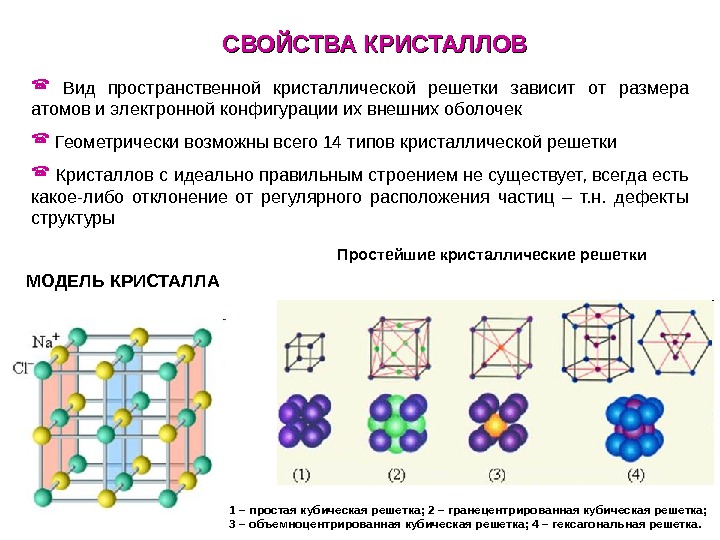 СВОЙСТВА КРИСТАЛЛОВ

☎ Вид пространственной кристаллической решетки зависит от размера атомов и электронной конфигурации их внешних оболочек

☎ Геометрически возможны всего 14 типов кристаллической решетки

☎ Кристаллов с идеально правильным строением не существует, всегда есть какое-либо отклонение от регулярного расположения частиц – т.н. дефекты структуры

Простейшие кристаллические решетки

МОДЕЛЬ КРИСТАЛЛА

$Na^+$
$Cl^-$

(1) (2) (3) (4)

1 – простая кубическая решетка; 2 – гранецентрированная кубическая решетка;
3 – объемноцентрированная кубическая решетка; 4 – гексагональная решетка.